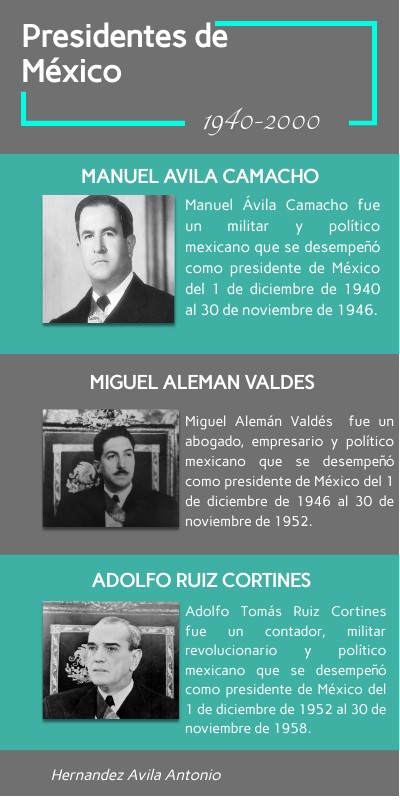 Presidentes de México

1940-2000

MANUEL AVILA CAMACHO

Manuel Ávila Camacho fue un militar y político mexicano que se desempeñó como presidente de México del 1 de diciembre de 1940 al 30 de noviembre de 1946.

MIGUEL ALEMAN VALDES

Miguel Alemán Valdés fue un abogado, empresario y político mexicano que se desempeñó como presidente de México del 1 de diciembre de 1946 al 30 de noviembre de 1952.

ADOLFO RUIZ CORTINES

Adolfo Tomás Ruiz Cortines fue un contador, militar revolucionario y político mexicano que se desempeñó como presidente de México del 1 de diciembre de 1952 al 30 de noviembre de 1958.

Hernandez Avila Antonio